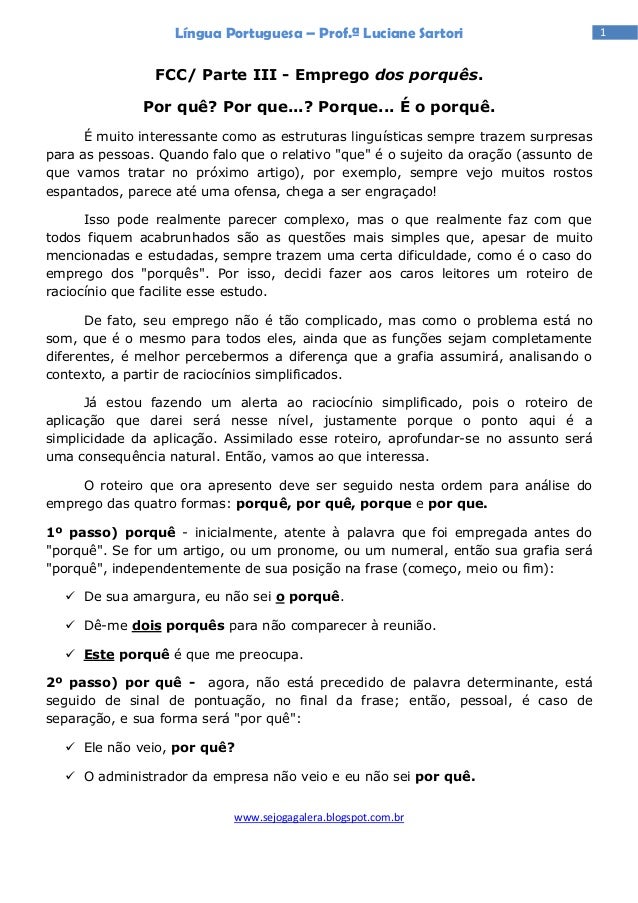 Língua Portuguesa – Prof.ª Luciane Sartori

1

FCC/ Parte III - Emprego dos porquês.

Por quê? Por que...? Porque... É o porquê.

É muito interessante como as estruturas linguísticas sempre trazem surpresas para as pessoas. Quando falo que o relativo "que" é o sujeito da oração (assunto de que vamos tratar no próximo artigo), por exemplo, sempre vejo muitos rostos espantados, parece até uma ofensa, chega a ser engraçado!

Isso pode realmente parecer complexo, mas o que realmente faz com que todos fiquem acabrunhados são as questões mais simples que, apesar de muito mencionadas e estudadas, sempre trazem uma certa dificuldade, como é o caso do emprego dos "porquês". Por isso, decidi fazer aos caros leitores um roteiro de raciocínio que facilite esse estudo.

De fato, seu emprego não é tão complicado, mas como o problema está no som, que é o mesmo para todos eles, ainda que as funções sejam completamente diferentes, é melhor percebermos a diferença que a grafia assumirá, analisando o contexto, a partir de raciocínios simplificados.

Já estou fazendo um alerta ao raciocínio simplificado, pois o roteiro de aplicação que darei será nesse nível, justamente porque o ponto aqui é a simplicidade da aplicação. Assimilado esse roteiro, aprofundar-se no assunto será uma consequência natural. Então, vamos ao que interessa.

O roteiro que ora apresento deve ser seguido nesta ordem para análise do emprego das quatro formas: porquê, por quê, porque e por que.

1º passo) porquê - inicialmente, atente à palavra que foi empregada antes do "porquê". Se for um artigo, ou um pronome, ou um numeral, então sua grafia será "porquê", independentemente de sua posição na frase (começo, meio ou fim):

✓ De sua amargura, eu não sei o porquê.

✓ Dê-me dois porquês para não comparecer à reunião.

✓ Este porquê é que me preocupa.

2º passo) por quê - agora, não está precedido de palavra determinante, está seguido de sinal de pontuação, no final da frase; então, pessoal, é caso de separação, e sua forma será "por quê":

✓ Ele não veio, por quê?

✓ O administrador da empresa não veio e eu não sei por quê.

www.sejogagalera.blogspot.com.br